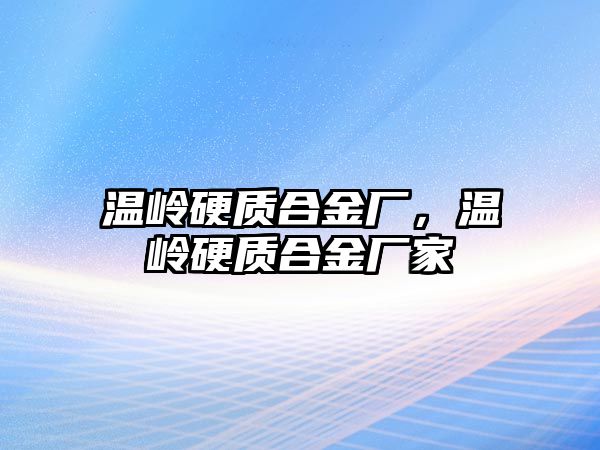 温岭硬质合金厂，温岭硬质合金厂家